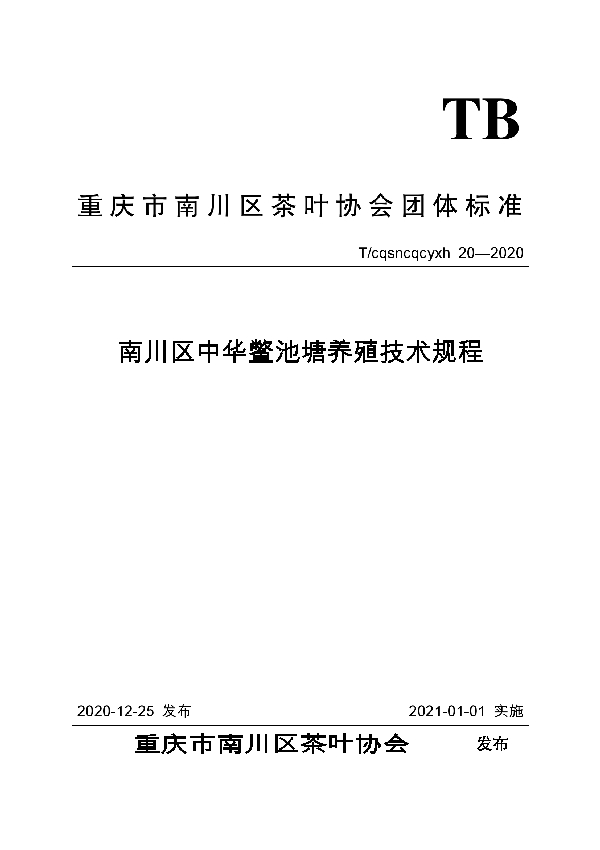 TB

重庆市南川区茶叶协会团体标准

T/cqsncqcyxh 20—2020

南川区中华鳖池塘养殖技术规程

2020-12-25 发布

2021-01-01 实施

重庆市南川区茶叶协会 发布